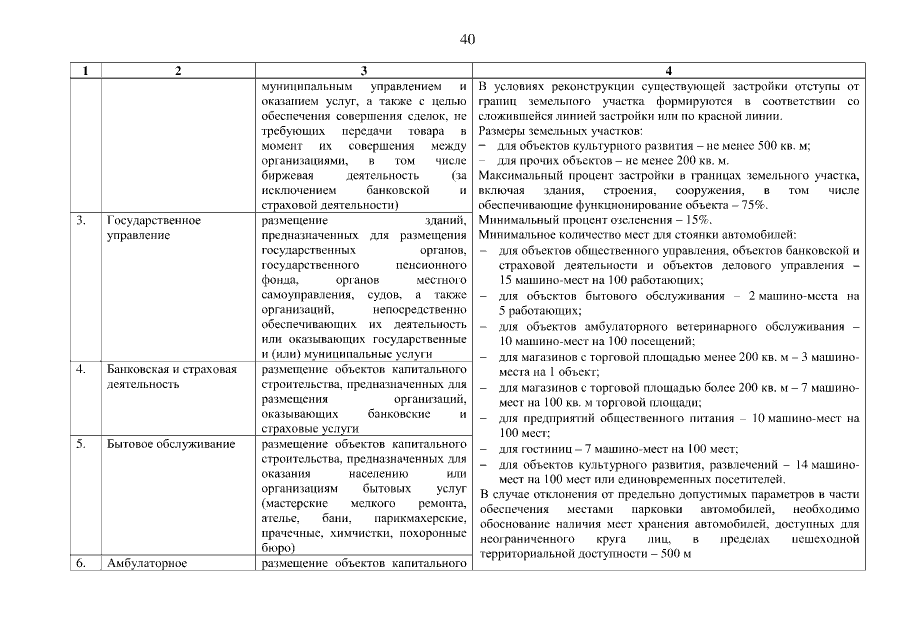 40

| 1 | 2 | 3 | 4 |
|---|---|---|---|
|  |  | муниципальным управлением и оказанием услуг, а также с целью обеспечения совершения сделок, не требующих передачи товара в момент их совершения между организациями, в том числе биржевая деятельность (за исключением банковской и страховой деятельности) | В условиях реконструкции существующей застройки отступы от границ земельного участка формируются в соответствии со сложившейся линией застройки или по красной линии. Размеры земельных участков: - для объектов культурного развития – не менее 500 кв. м; - для прочих объектов – не менее 200 кв. м. Максимальный процент застройки в границах земельного участка, включая здания, строения, сооружения, в том числе обеспечивающие функционирование объекта – 75%. Минимальный процент озеленения – 15%. Минимальное количество мест для стоянки автомобилей: - для объектов общественного управления, объектов банковской и страховой деятельности и объектов делового управления – 15 машино-мест на 100 работающих; - для объектов бытового обслуживания – 2 машино-места на 5 работающих; - для объектов амбулаторного ветеринарного обслуживания – 10 машино-мест на 100 посещений; - для магазинов с торговой площадью менее 200 кв. м – 3 машино-места на 1 объект; - для магазинов с торговой площадью более 200 кв. м – 7 машино-мест на 100 кв. м торговой площади; - для предприятий общественного питания – 10 машино-мест на 100 мест; - для гостиниц – 7 машино-мест на 100 мест; - для объектов культурного развития, развлечений – 14 машино-мест на 100 мест или единовременных посетителей. В случае отклонения от предельно допустимых параметров в части обеспечения местами парковки автомобилей, необходимо обоснование наличия мест хранения автомобилей, доступных для неограниченного круга лиц, в пределах пешеходной территориальной доступности – 500 м |
| 3. | Государственное управление | размещение зданий, предназначенных для размещения государственных органов, государственного пенсионного фонда, органов местного самоуправления, судов, а также организаций, непосредственно обеспечивающих их деятельность или оказывающих государственные и (или) муниципальные услуги |  |
| 4. | Банковская и страховая деятельность | размещение объектов капитального строительства, предназначенных для размещения организаций, оказывающих банковские и страховые услуги |  |
| 5. | Бытовое обслуживание | размещение объектов капитального строительства, предназначенных для оказания населению или организациям бытовых услуг (мастерские мелкого ремонта, ателье, бани, парикмахерские, прачечные, химчистки, похоронные бюро) |  |
| 6. | Амбулаторное | размещение объектов капитального |  |